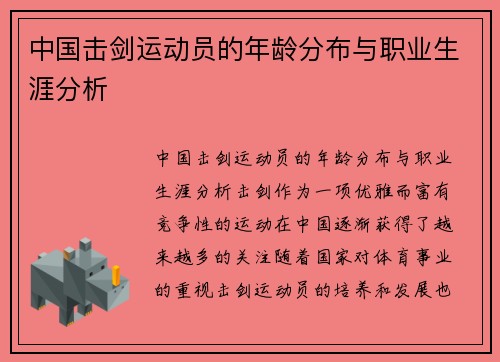 中国击剑运动员的年龄分布与职业生涯分析

中国击剑运动员的年龄分布与职业生涯分析击剑作为一项优雅而富有竞争性的运动在中国逐渐获得了越来越多的关注随着国家对体育事业的重视击剑运动员的培养和发展也